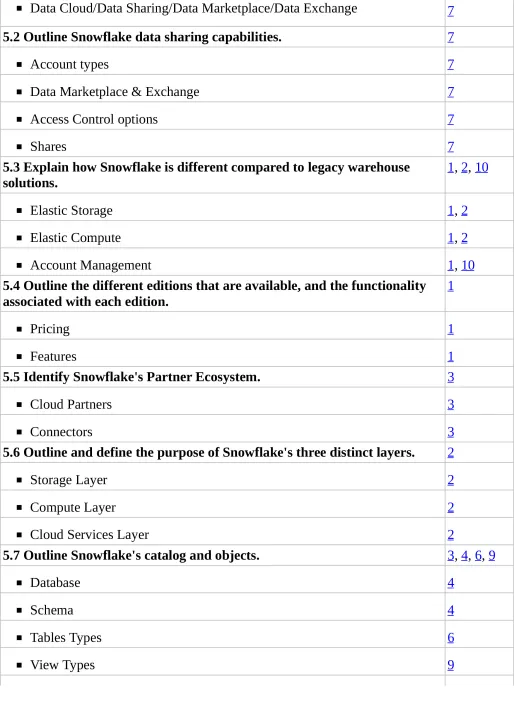 | | |
|---|---|
| ▪ Data Cloud/Data Sharing/Data Marketplace/Data Exchange | 7 |
| **5.2 Outline Snowflake data sharing capabilities.** | 7 |
| ▪ Account types | 7 |
| ▪ Data Marketplace & Exchange | 7 |
| ▪ Access Control options | 7 |
| ▪ Shares | 7 |
| **5.3 Explain how Snowflake is different compared to legacy warehouse solutions.** | 1, 2, 10 |
| ▪ Elastic Storage | 1, 2 |
| ▪ Elastic Compute | 1, 2 |
| ▪ Account Management | 1, 10 |
| **5.4 Outline the different editions that are available, and the functionality associated with each edition.** | 1 |
| ▪ Pricing | 1 |
| ▪ Features | 1 |
| **5.5 Identify Snowflake's Partner Ecosystem.** | 3 |
| ▪ Cloud Partners | 3 |
| ▪ Connectors | 3 |
| **5.6 Outline and define the purpose of Snowflake's three distinct layers.** | 2 |
| ▪ Storage Layer | 2 |
| ▪ Compute Layer | 2 |
| ▪ Cloud Services Layer | 2 |
| **5.7 Outline Snowflake's catalog and objects.** | 3, 4, 6, 9 |
| ▪ Database | 4 |
| ▪ Schema | 4 |
| ▪ Tables Types | 6 |
| ▪ View Types | 9 |